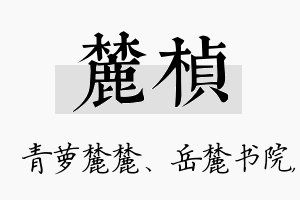 麓桢

青萝麓麓、岳麓书院,